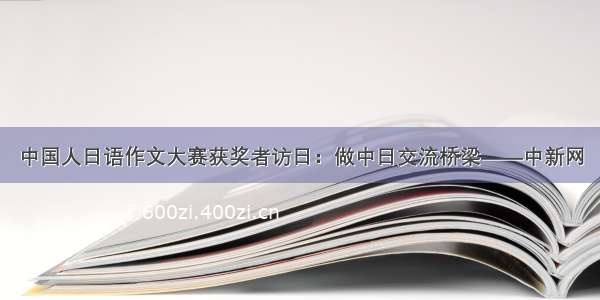 中国人日语作文大赛获奖者访日：做中日交流桥梁——中新网

600zi.400zi.cn